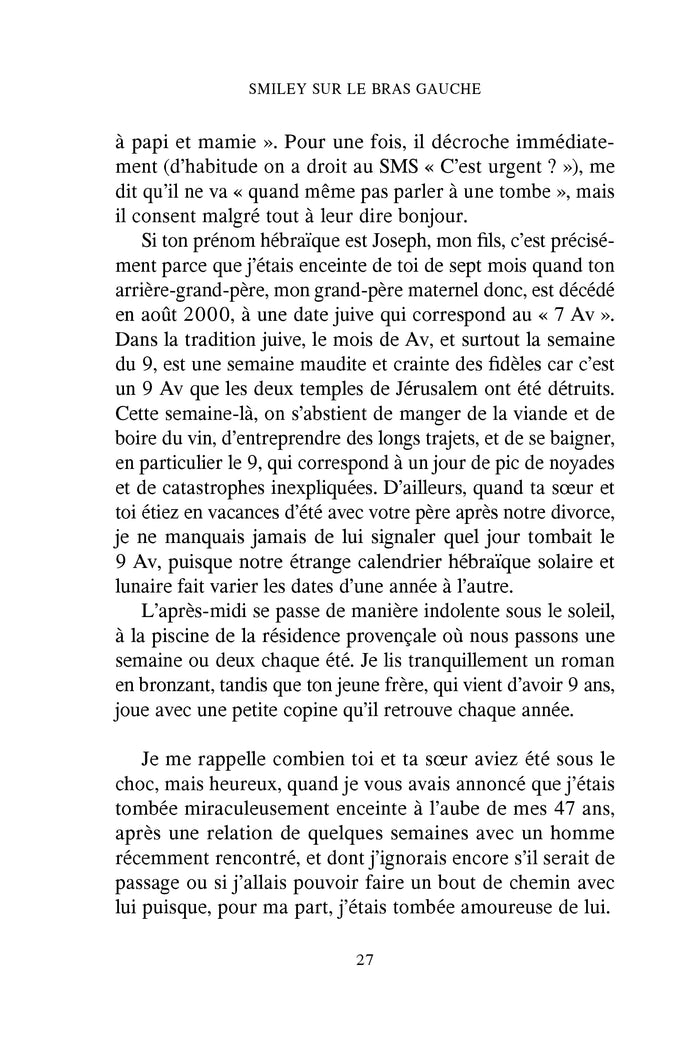 SMILEY SUR LE BRAS GAUCHE

à papi et mamie ». Pour une fois, il décroche immédiatement (d'habitude on a droit au SMS « C'est urgent ? »), me dit qu'il ne va « quand même pas parler à une tombe », mais il consent malgré tout à leur dire bonjour.

Si ton prénom hébraïque est Joseph, mon fils, c'est précisément parce que j'étais enceinte de toi de sept mois quand ton arrière-grand-père, mon grand-père maternel donc, est décédé en août 2000, à une date juive qui correspond au « 7 Av ». Dans la tradition juive, le mois de Av, et surtout la semaine du 9, est une semaine maudite et crainte des fidèles car c'est un 9 Av que les deux temples de Jérusalem ont été détruits. Cette semaine-là, on s'abstient de manger de la viande et de boire du vin, d'entreprendre des longs trajets, et de se baigner, en particulier le 9, qui correspond à un jour de pic de noyades et de catastrophes inexpliquées. D'ailleurs, quand ta sœur et toi étiez en vacances d'été avec votre père après notre divorce, je ne manquais jamais de lui signaler quel jour tombait le 9 Av, puisque notre étrange calendrier hébraïque solaire et lunaire fait varier les dates d'une année à l'autre.

L'après-midi se passe de manière indolente sous le soleil, à la piscine de la résidence provençale où nous passons une semaine ou deux chaque été. Je lis tranquillement un roman en bronzant, tandis que ton jeune frère, qui vient d'avoir 9 ans, joue avec une petite copine qu'il retrouve chaque année.

Je me rappelle combien toi et ta sœur aviez été sous le choc, mais heureux, quand je vous avais annoncé que j'étais tombée miraculeusement enceinte à l'aube de mes 47 ans, après une relation de quelques semaines avec un homme récemment rencontré, et dont j'ignorais encore s'il serait de passage ou si j'allais pouvoir faire un bout de chemin avec lui puisque, pour ma part, j'étais tombée amoureuse de lui.

27